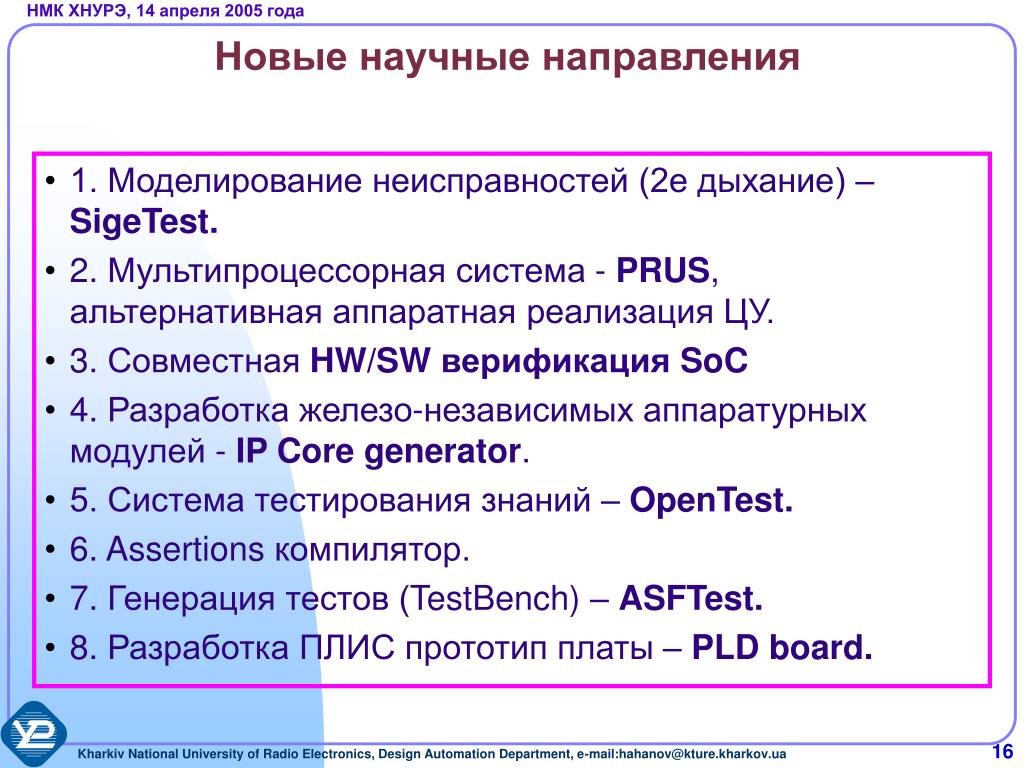 НМК ХНУРЭ, 14 апреля 2005 года

Новые научные направления

• 1. Моделирование неисправностей (2е дыхание) – SigeTest.

• 2. Мультипроцессорная система - PRUS, альтернативная аппаратная реализация ЦУ.

• 3. Совместная HW/SW верификация SoC

• 4. Разработка железо-независимых аппаратурных модулей - IP Core generator.

• 5. Система тестирования знаний – OpenTest.

• 6. Assertions компилятор.

• 7. Генерация тестов (TestBench) – ASFTest.

• 8. Разработка ПЛИС прототип платы – PLD board.

Kharkiv National University of Radio Electronics, Design Automation Department, e-mail:hahanov@kture.kharkov.ua

16